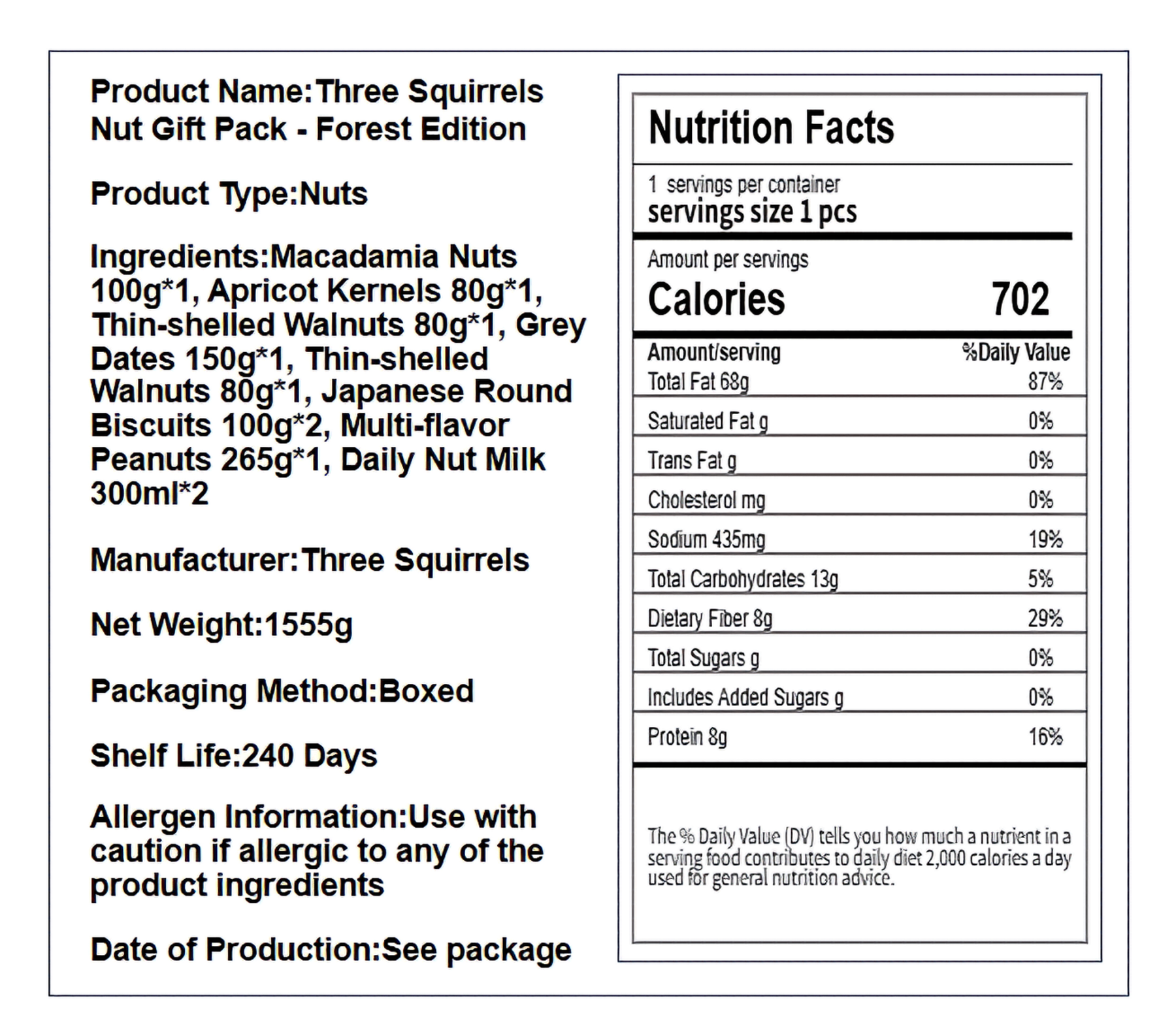 Product Name:Three Squirrels Nut Gift Pack - Forest Edition

Product Type:Nuts

Ingredients:Macadamia Nuts 100g*1, Apricot Kernels 80g*1, Thin-shelled Walnuts 80g*1, Grey Dates 150g*1, Thin-shelled Walnuts 80g*1, Japanese Round Biscuits 100g*2, Multi-flavor Peanuts 265g*1, Daily Nut Milk 300ml*2

Manufacturer:Three Squirrels

Net Weight:1555g

Packaging Method:Boxed

Shelf Life:240 Days

Allergen Information:Use with caution if allergic to any of the product ingredients

Date of Production:See package

Nutrition Facts

1 servings per container
servings size 1 pcs

Amount per servings
Calories 702

| Amount/serving | %Daily Value |
|---|---|
| Total Fat 68g | 87% |
| Saturated Fat g | 0% |
| Trans Fat g | 0% |
| Cholesterol mg | 0% |
| Sodium 435mg | 19% |
| Total Carbohydrates 13g | 5% |
| Dietary Fiber 8g | 29% |
| Total Sugars g | 0% |
| Includes Added Sugars g | 0% |
| Protein 8g | 16% |

The % Daily Value (DV) tells you how much a nutrient in a serving food contributes to daily diet 2,000 calories a day used for general nutrition advice.